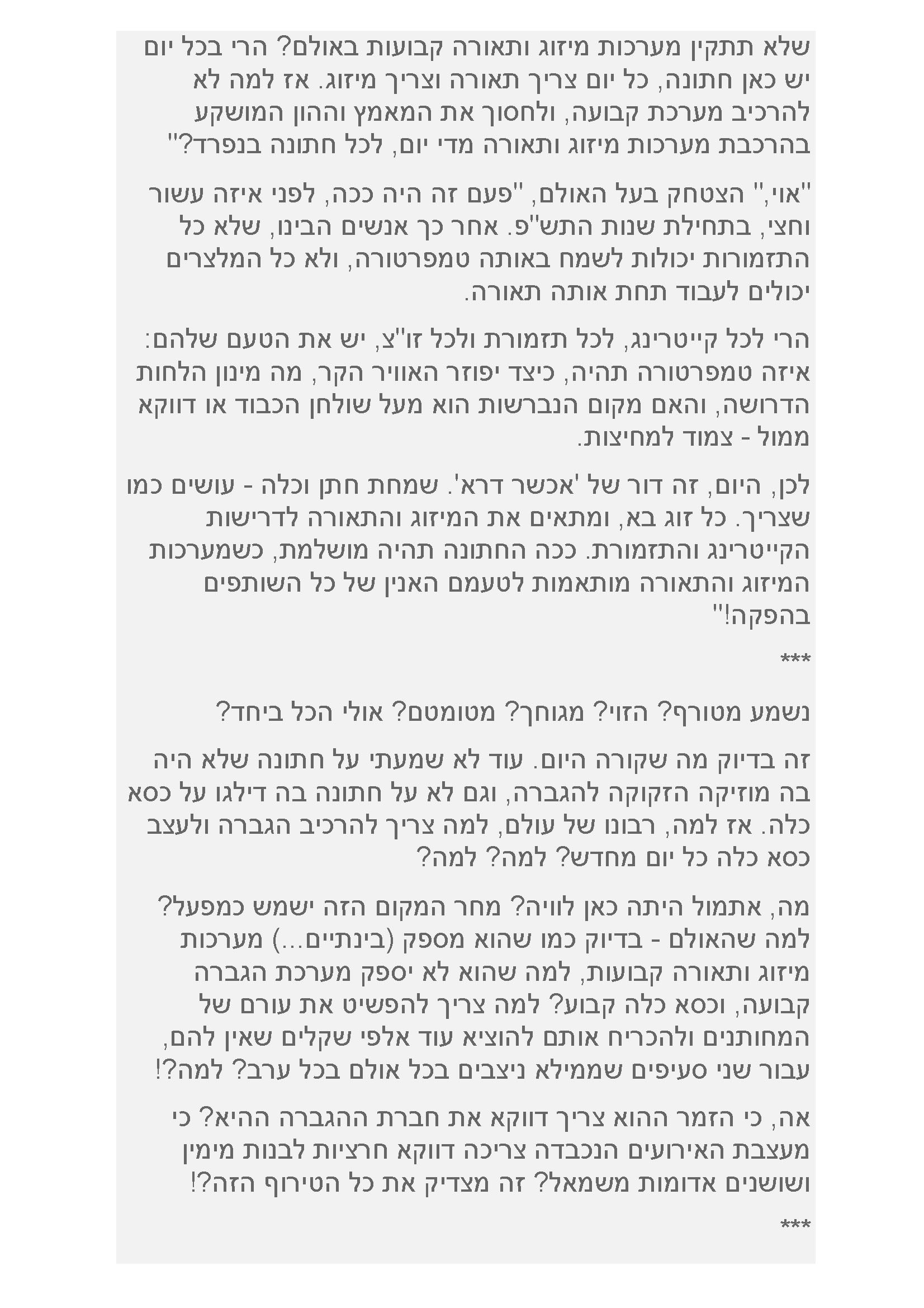 שלא תתקין מערכות מיזוג ותאורה קבועות באולם? הרי בכל יום יש כאן חתונה, כל יום צריך תאורה וצריך מיזוג. אז למה לא להרכיב מערכת קבועה, ולחסוך את המאמץ וההון המושקע בהרכבת מערכות מיזוג ותאורה מדי יום, לכל חתונה בנפרד?"

"אוי," הצטחק בעל האולם, "פעם זה היה ככה, לפני איזה עשור וחצי, בתחילת שנות התש"פ. אחר כך אנשים הבינו, שלא כל התזמורות יכולות לשמח באותה טמפרטורה, ולא כל המלצרים יכולים לעבוד תחת אותה תאורה.

הרי לכל קייטרינג, לכל תזמורת ולכל זו"צ, יש את הטעם שלהם: איזה טמפרטורה תהיה, כיצד יפוזר האוויר הקר, מה מינון הלחות הדרושה, והאם מקום הנברשות הוא מעל שולחן הכבוד או דווקא ממול - צמוד למחיצות.

לכן, היום, זה דור של 'אכשר דרא'. שמחת חתן וכלה - עושים כמו שצריך. כל זוג בא, ומתאים את המיזוג והתאורה לדרישות הקייטרינג והתזמורת. ככה החתונה תהיה מושלמת, כשמערכות המיזוג והתאורה מותאמות לטעמם האנין של כל השותפים בהפקה!"

***

נשמע מטורף? הזוי? מגוחך? מטומטם? אולי הכל ביחד?

זה בדיוק מה שקורה היום. עוד לא שמעתי על חתונה שלא היה בה מוזיקה הזקוקה להגברה, וגם לא על חתונה בה דילגו על כסא כלה. אז למה, רבונו של עולם, למה צריך להרכיב הגברה ולעצב כסא כלה כל יום מחדש? למה? למה?

מה, אתמול היתה כאן לוויה? מחר המקום הזה ישמש כמפעל? למה שהאולם - בדיוק כמו שהוא מספק (בינתיים...) מערכות מיזוג ותאורה קבועות, למה שהוא לא יספק מערכת הגברה קבועה, וכסא כלה קבוע? למה צריך להפשיט את עורם של המחותנים ולהכריח אותם להוציא עוד אלפי שקלים שאין להם, עבור שני סעיפים שממילא ניצבים בכל אולם בכל ערב? למה?!

אה, כי הזמר ההוא צריך דווקא את חברת ההגברה ההיא? כי מעצבת האירועים הנכבדה צריכה דווקא חרציות לבנות מימין ושושנים אדומות משמאל? זה מצדיק את כל הטירוף הזה?!

***